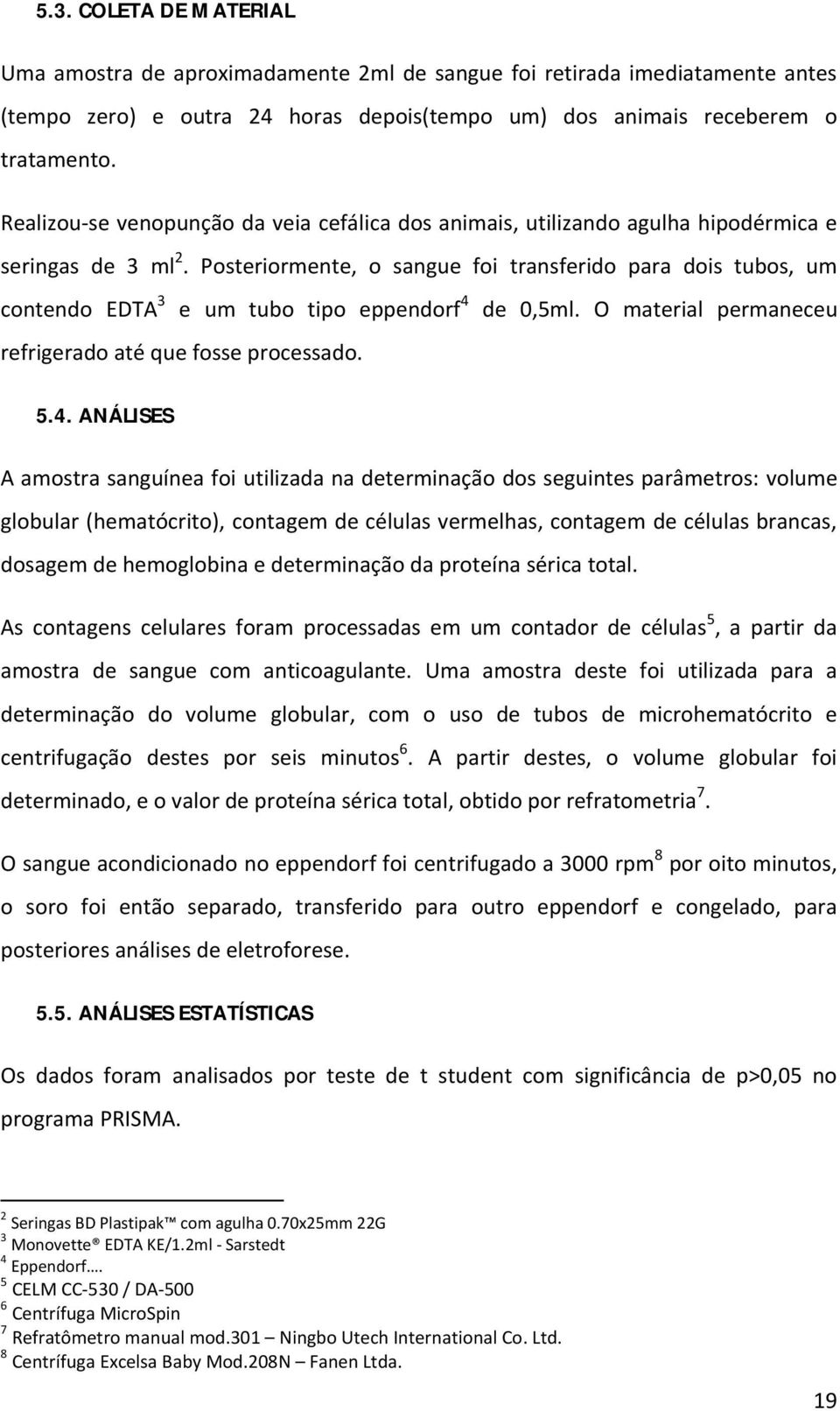 5.3. COLETA DE MATERIAL

Uma amostra de aproximadamente 2ml de sangue foi retirada imediatamente antes (tempo zero) e outra 24 horas depois(tempo um) dos animais receberem o tratamento.

Realizou-se venopunção da veia cefálica dos animais, utilizando agulha hipodérmica e seringas de 3 ml$^2$. Posteriormente, o sangue foi transferido para dois tubos, um contendo EDTA$^3$ e um tubo tipo eppendorf$^4$ de 0,5ml. O material permaneceu refrigerado até que fosse processado.

5.4. ANÁLISES

A amostra sanguínea foi utilizada na determinação dos seguintes parâmetros: volume globular (hematócrito), contagem de células vermelhas, contagem de células brancas, dosagem de hemoglobina e determinação da proteína sérica total.

As contagens celulares foram processadas em um contador de células$^5$, a partir da amostra de sangue com anticoagulante. Uma amostra deste foi utilizada para a determinação do volume globular, com o uso de tubos de microhematócrito e centrifugação destes por seis minutos$^6$. A partir destes, o volume globular foi determinado, e o valor de proteína sérica total, obtido por refratometria$^7$.

O sangue acondicionado no eppendorf foi centrifugado a 3000 rpm$^8$ por oito minutos, o soro foi então separado, transferido para outro eppendorf e congelado, para posteriores análises de eletroforese.

5.5. ANÁLISES ESTATÍSTICAS

Os dados foram analisados por teste de t student com significância de p>0,05 no programa PRISMA.

$^2$ Seringas BD Plastipak™ com agulha 0.70x25mm 22G
$^3$ Monovette® EDTA KE/1.2ml - Sarstedt
$^4$ Eppendorf….
$^5$ CELM CC-530 / DA-500
$^6$ Centrífuga MicroSpin
$^7$ Refratômetro manual mod.301 – Ningbo Utech International Co. Ltd.
$^8$ Centrífuga Excelsa Baby Mod.208N – Fanen Ltda.

19